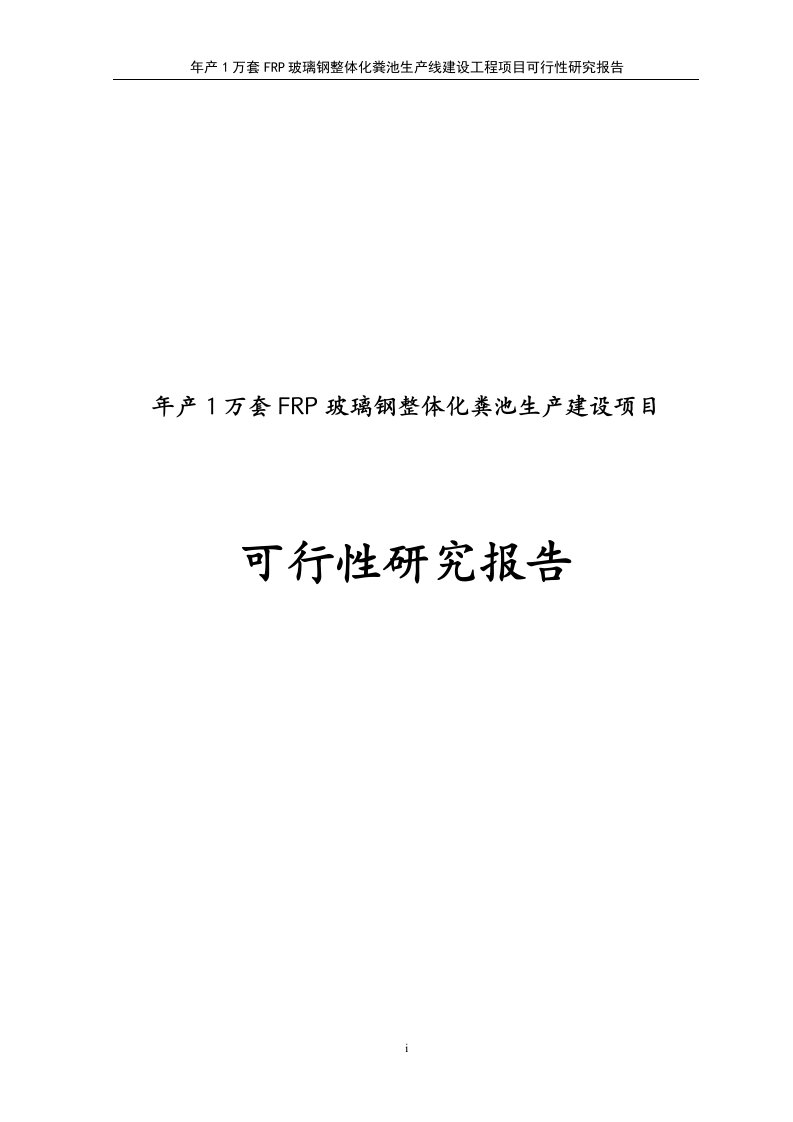 年产 1 万套 FRP 玻璃钢整体化粪池生产线建设工程项目可行性研究报告

年产 1 万套 FRP 玻璃钢整体化粪池生产建设项目

可行性研究报告

i